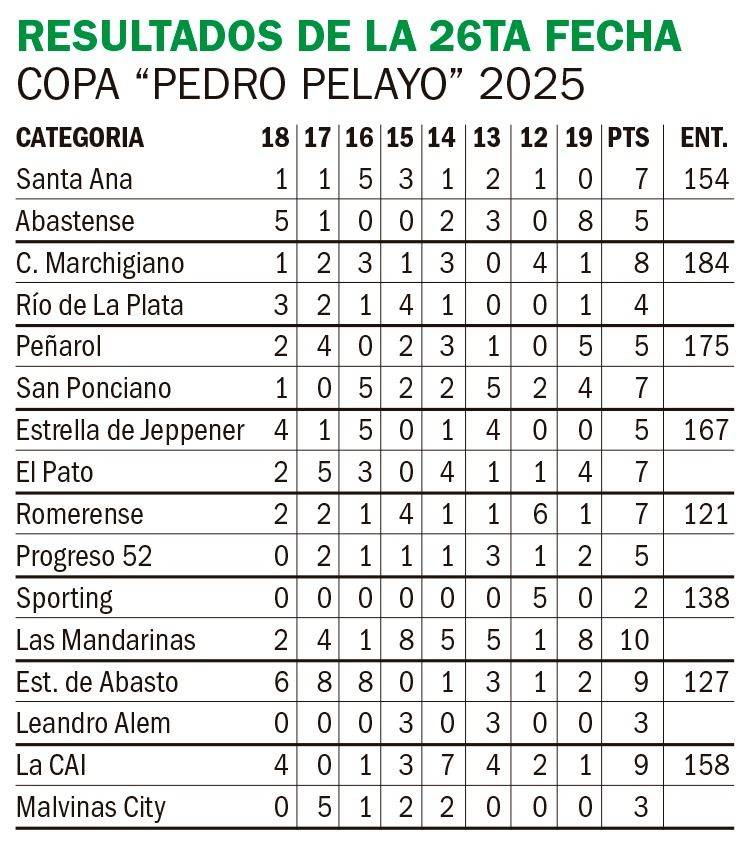 RESULTADOS DE LA 26TA FECHA
COPA “PEDRO PELAYO” 2025

| CATEGORIA | 18 | 17 | 16 | 15 | 14 | 13 | 12 | 19 | PTS | ENT. |
|---|---|---|---|---|---|---|---|---|---|---|
| Santa Ana | 1 | 1 | 5 | 3 | 1 | 2 | 1 | 0 | 7 | 154 |
| Abastense | 5 | 1 | 0 | 0 | 2 | 3 | 0 | 8 | 5 | |
| C. Marchigiano | 1 | 2 | 3 | 1 | 3 | 0 | 4 | 1 | 8 | 184 |
| Río de La Plata | 3 | 2 | 1 | 4 | 1 | 0 | 0 | 1 | 4 | |
| Peñarol | 2 | 4 | 0 | 2 | 3 | 1 | 0 | 5 | 5 | 175 |
| San Ponciano | 1 | 0 | 5 | 2 | 2 | 5 | 2 | 4 | 7 | |
| Estrella de Jeppener | 4 | 1 | 5 | 0 | 1 | 4 | 0 | 0 | 5 | 167 |
| El Pato | 2 | 5 | 3 | 0 | 4 | 1 | 1 | 4 | 7 | |
| Romerense | 2 | 2 | 1 | 4 | 1 | 1 | 6 | 1 | 7 | 121 |
| Progreso 52 | 0 | 2 | 1 | 1 | 1 | 3 | 1 | 2 | 5 | |
| Sporting | 0 | 0 | 0 | 0 | 0 | 0 | 5 | 0 | 2 | 138 |
| Las Mandarinas | 2 | 4 | 1 | 8 | 5 | 5 | 1 | 8 | 10 | |
| Est. de Abasto | 6 | 8 | 8 | 0 | 1 | 3 | 1 | 2 | 9 | 127 |
| Leandro Alem | 0 | 0 | 0 | 3 | 0 | 3 | 0 | 0 | 3 | |
| La CAI | 4 | 0 | 1 | 3 | 7 | 4 | 2 | 1 | 9 | 158 |
| Malvinas City | 0 | 5 | 1 | 2 | 2 | 0 | 0 | 0 | 3 | |